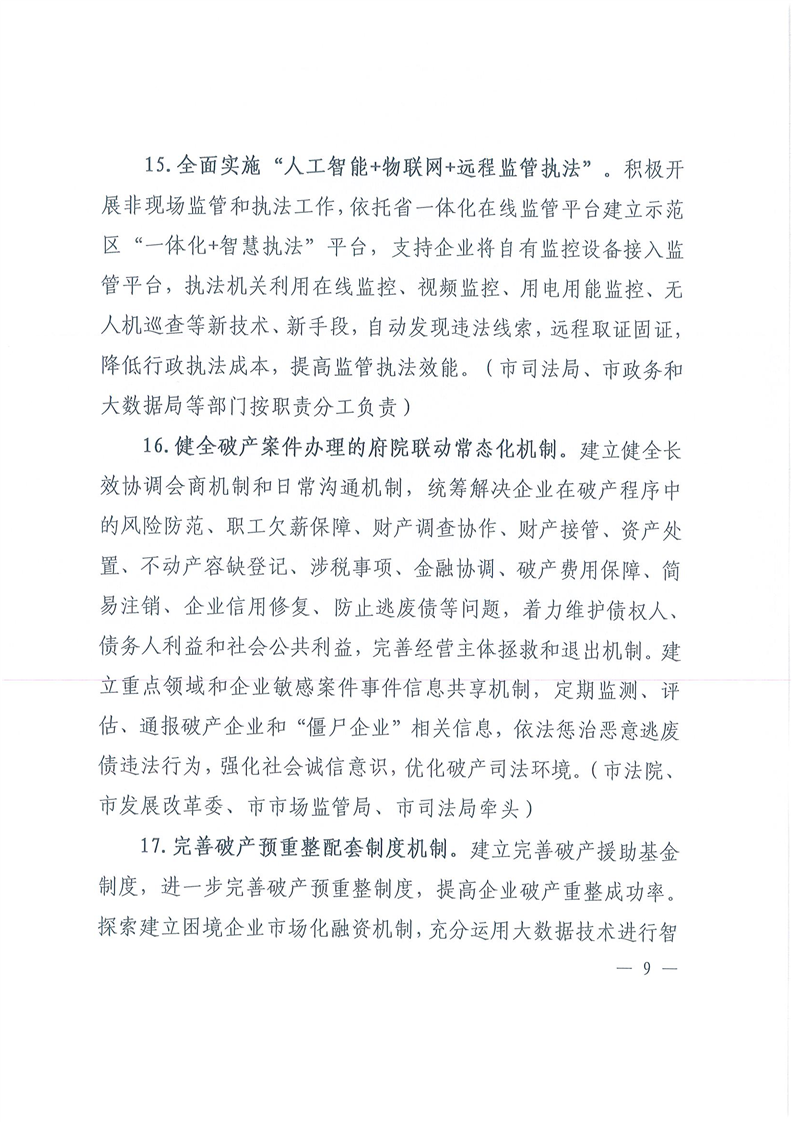 15.全面实施“人工智能+物联网+远程监管执法”。积极开展非现场监管和执法工作，依托省一体化在线监管平台建立示范区“一体化+智慧执法”平台，支持企业将自有监控设备接入监管平台，执法机关利用在线监控、视频监控、用电用能监控、无人机巡查等新技术、新手段，自动发现违法线索，远程取证固证，降低行政执法成本，提高监管执法效能。（市司法局、市政务和大数据局等部门按职责分工负责）

16.健全破产案件办理的府院联动常态化机制。建立健全长效协调会商机制和日常沟通机制，统筹解决企业在破产程序中的风险防范、职工欠薪保障、财产调查协作、财产接管、资产处置、不动产容缺登记、涉税事项、金融协调、破产费用保障、简易注销、企业信用修复、防止逃废债等问题，着力维护债权人、债务人利益和社会公共利益，完善经营主体拯救和退出机制。建立重点领域和企业敏感案件事件信息共享机制，定期监测、评估、通报破产企业和“僵尸企业”相关信息，依法惩治恶意逃废债违法行为，强化社会诚信意识，优化破产司法环境。（市法院、市发展改革委、市市场监管局、市司法局牵头）

17.完善破产预重整配套制度机制。建立完善破产援助基金制度，进一步完善破产预重整制度，提高企业破产重整成功率。探索建立困境企业市场化融资机制，充分运用大数据技术进行智

— 9 —